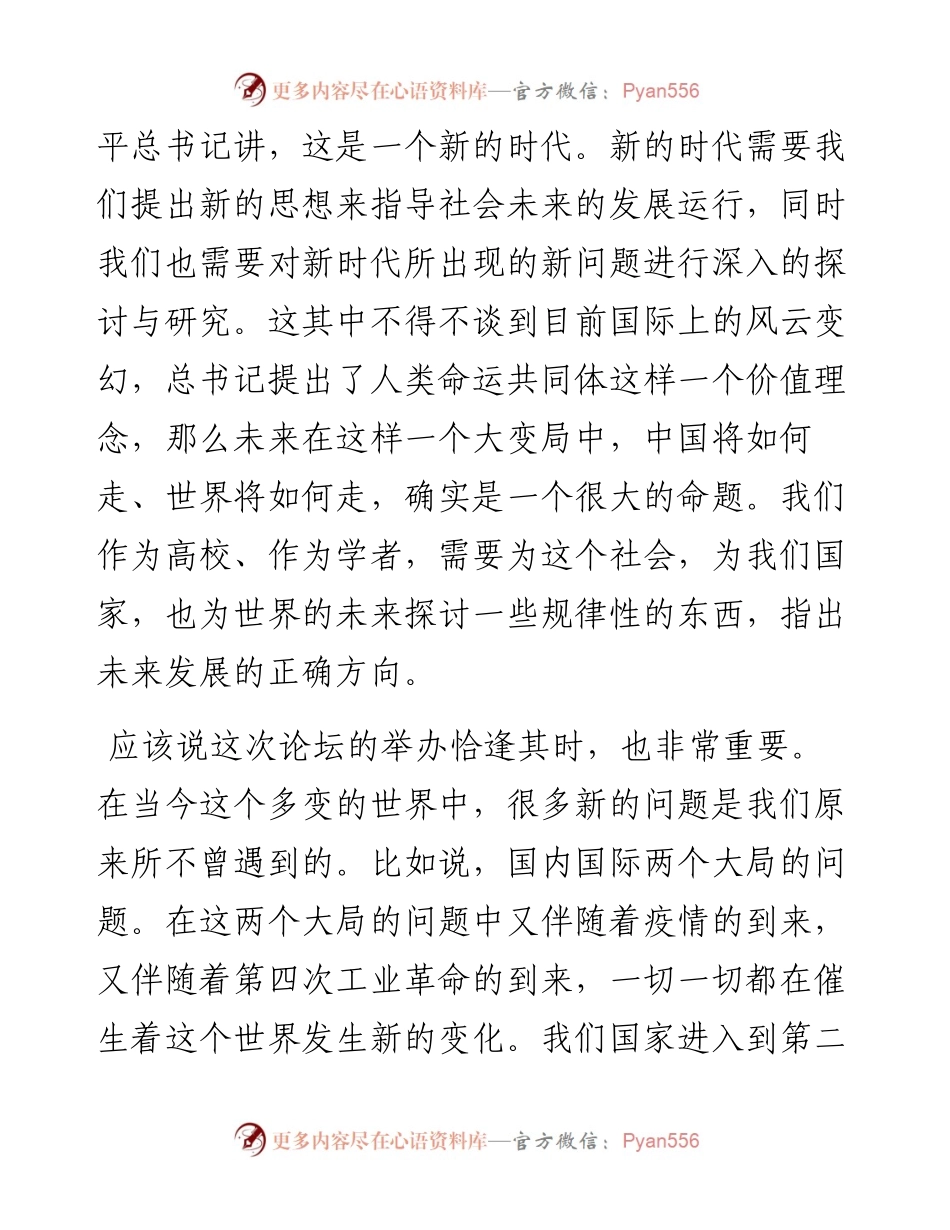 更多内容尽在心语资料库—官方微信：Pyan556

平总书记讲，这是一个新的时代。新的时代需要我们提出新的思想来指导社会未来的发展运行，同时我们也需要对新时代所出现的新问题进行深入的探讨与研究。这其中不得不谈到目前国际上的风云变幻，总书记提出了人类命运共同体这样一个价值理念，那么未来在这样一个大变局中，中国将如何走、世界将如何走，确实是一个很大的命题。我们作为高校、作为学者，需要为这个社会，为我们国家，也为世界的未来探讨一些规律性的东西，指出未来发展的正确方向。

应该说这次论坛的举办恰逢其时，也非常重要。在当今这个多变的世界中，很多新的问题是我们原来所不曾遇到的。比如说，国内国际两个大局的问题。在这两个大局的问题中又伴随着疫情的到来，又伴随着第四次工业革命的到来，一切一切都在催生着这个世界发生新的变化。我们国家进入到第二

更多内容尽在心语资料库—官方微信：Pyan556